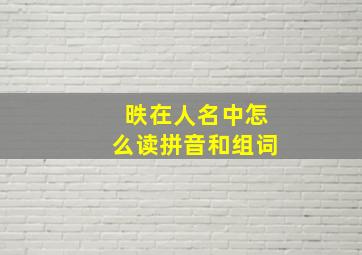 昳在人名中怎么读拼音和组词